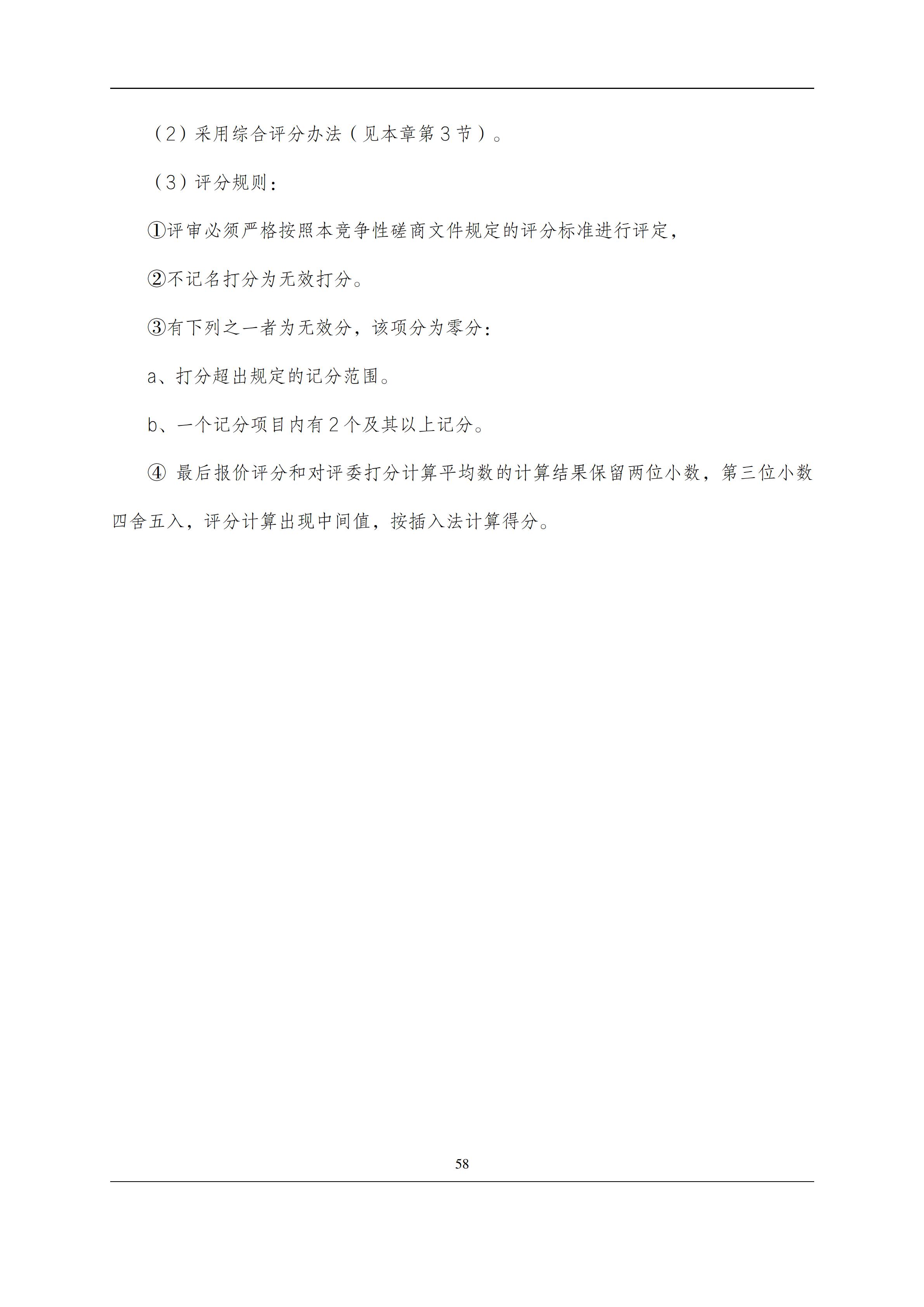 （2）采用综合评分办法（见本章第3节）。

（3）评分规则：

①评审必须严格按照本竞争性磋商文件规定的评分标准进行评定，

②不记名打分为无效打分。

③有下列之一者为无效分，该项分为零分：

a、打分超出规定的记分范围。

b、一个记分项目内有2个及其以上记分。

④ 最后报价评分和对评委打分计算平均数的计算结果保留两位小数，第三位小数四舍五入，评分计算出现中间值，按插入法计算得分。

58